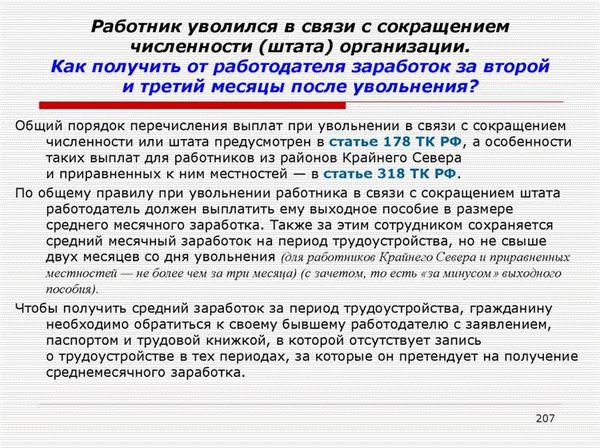 Работник уволился в связи с сокращением численности (штата) организации.
Как получить от работодателя заработок за второй и третий месяцы после увольнения?

Общий порядок перечисления выплат при увольнении в связи с сокращением численности или штата предусмотрен в статье 178 ТК РФ, а особенности таких выплат для работников из районов Крайнего Севера и приравненных к ним местностей — в статье 318 ТК РФ.

По общему правилу при увольнении работника в связи с сокращением штата работодатель должен выплатить ему выходное пособие в размере среднего месячного заработка. Также за этим сотрудником сохраняется средний месячный заработок на период трудоустройства, но не свыше двух месяцев со дня увольнения (для работников Крайнего Севера и приравненных местностей — не более чем за три месяца) (с зачетом, то есть «за минусом» выходного пособия).

Чтобы получить средний заработок за период трудоустройства, гражданину необходимо обратиться к своему бывшему работодателю с заявлением, паспортом и трудовой книжкой, в которой отсутствует запись о трудоустройстве в тех периодах, за которые он претендует на получение среднемесячного заработка.

207